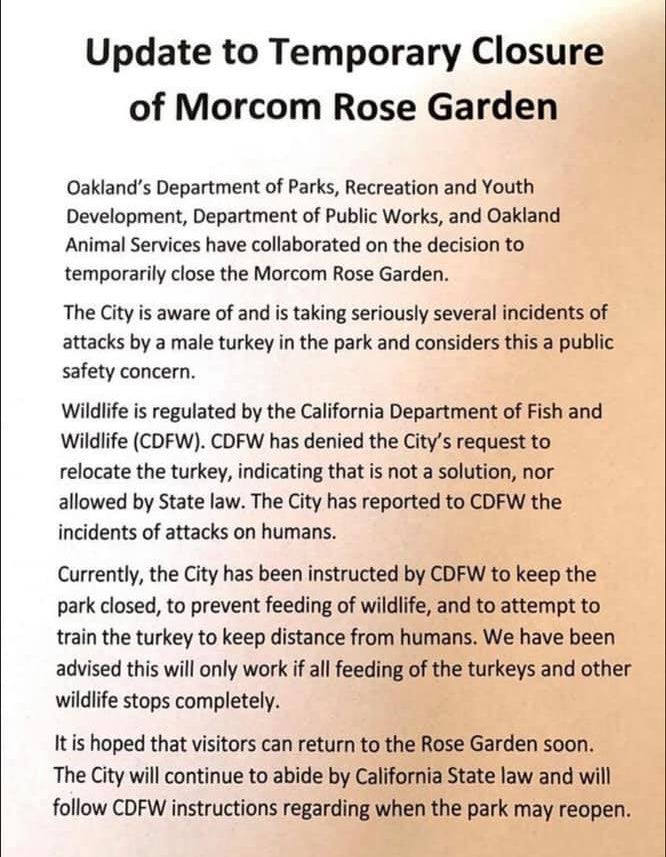 Update to Temporary Closure of Morcom Rose Garden

Oakland's Department of Parks, Recreation and Youth Development, Department of Public Works, and Oakland Animal Services have collaborated on the decision to temporarily close the Morcom Rose Garden.

The City is aware of and is taking seriously several incidents of attacks by a male turkey in the park and considers this a public safety concern.

Wildlife is regulated by the California Department of Fish and Wildlife (CDFW). CDFW has denied the City's request to relocate the turkey, indicating that is not a solution, nor allowed by State law. The City has reported to CDFW the incidents of attacks on humans.

Currently, the City has been instructed by CDFW to keep the park closed, to prevent feeding of wildlife, and to attempt to train the turkey to keep distance from humans. We have been advised this will only work if all feeding of the turkeys and other wildlife stops completely.

It is hoped that visitors can return to the Rose Garden soon. The City will continue to abide by California State law and will follow CDFW instructions regarding when the park may reopen.